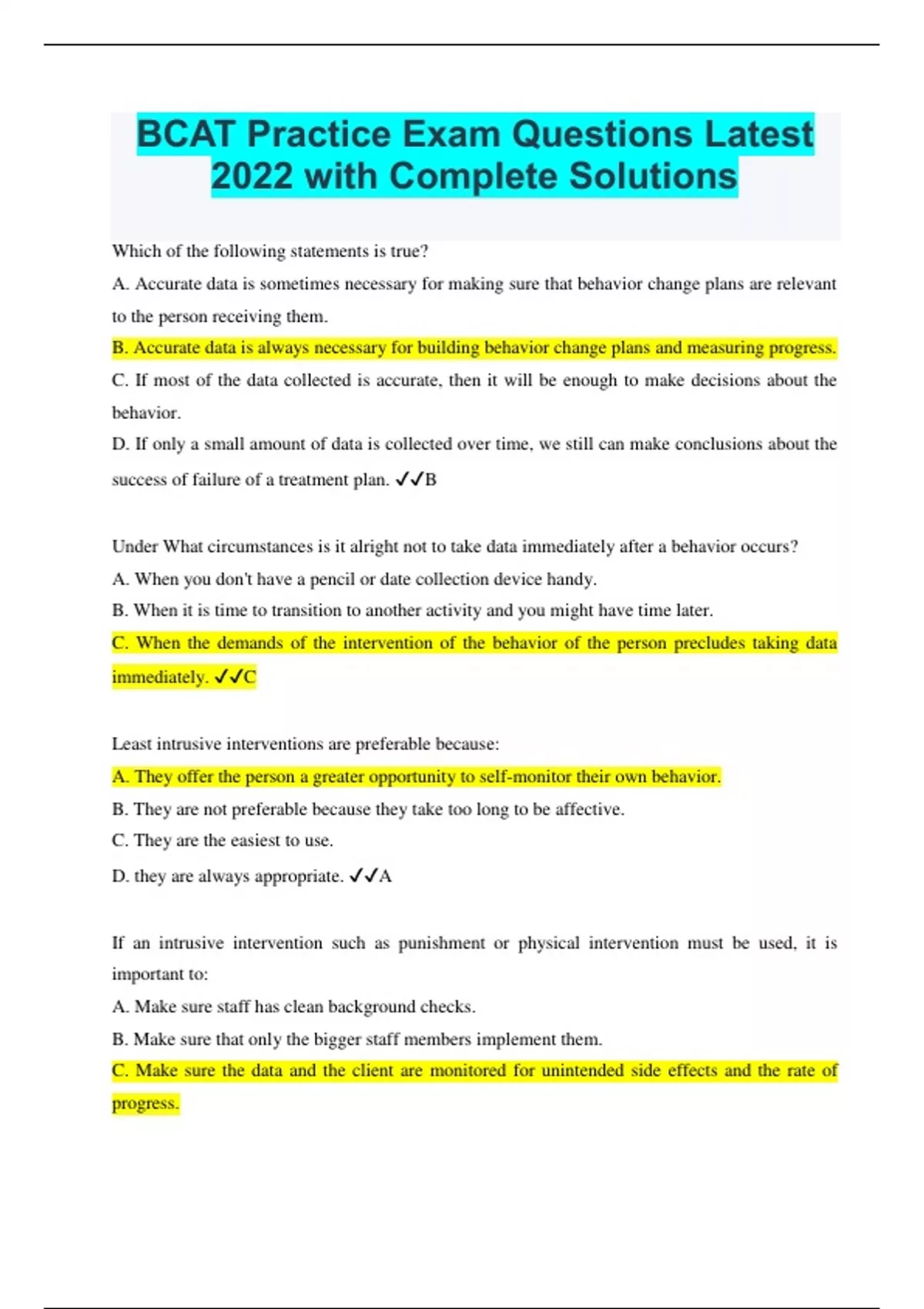 BCAT Practice Exam Questions Latest 2022 with Complete Solutions

Which of the following statements is true?

A. Accurate data is sometimes necessary for making sure that behavior change plans are relevant to the person receiving them.

B. Accurate data is always necessary for building behavior change plans and measuring progress.

C. If most of the data collected is accurate, then it will be enough to make decisions about the behavior.

D. If only a small amount of data is collected over time, we still can make conclusions about the success of failure of a treatment plan. ✓✓B

Under What circumstances is it alright not to take data immediately after a behavior occurs?

A. When you don't have a pencil or date collection device handy.

B. When it is time to transition to another activity and you might have time later.

C. When the demands of the intervention of the behavior of the person precludes taking data immediately. ✓✓C

Least intrusive interventions are preferable because:

A. They offer the person a greater opportunity to self-monitor their own behavior.

B. They are not preferable because they take too long to be affective.

C. They are the easiest to use.

D. they are always appropriate. ✓✓A

If an intrusive intervention such as punishment or physical intervention must be used, it is important to:

A. Make sure staff has clean background checks.

B. Make sure that only the bigger staff members implement them.

C. Make sure the data and the client are monitored for unintended side effects and the rate of progress.